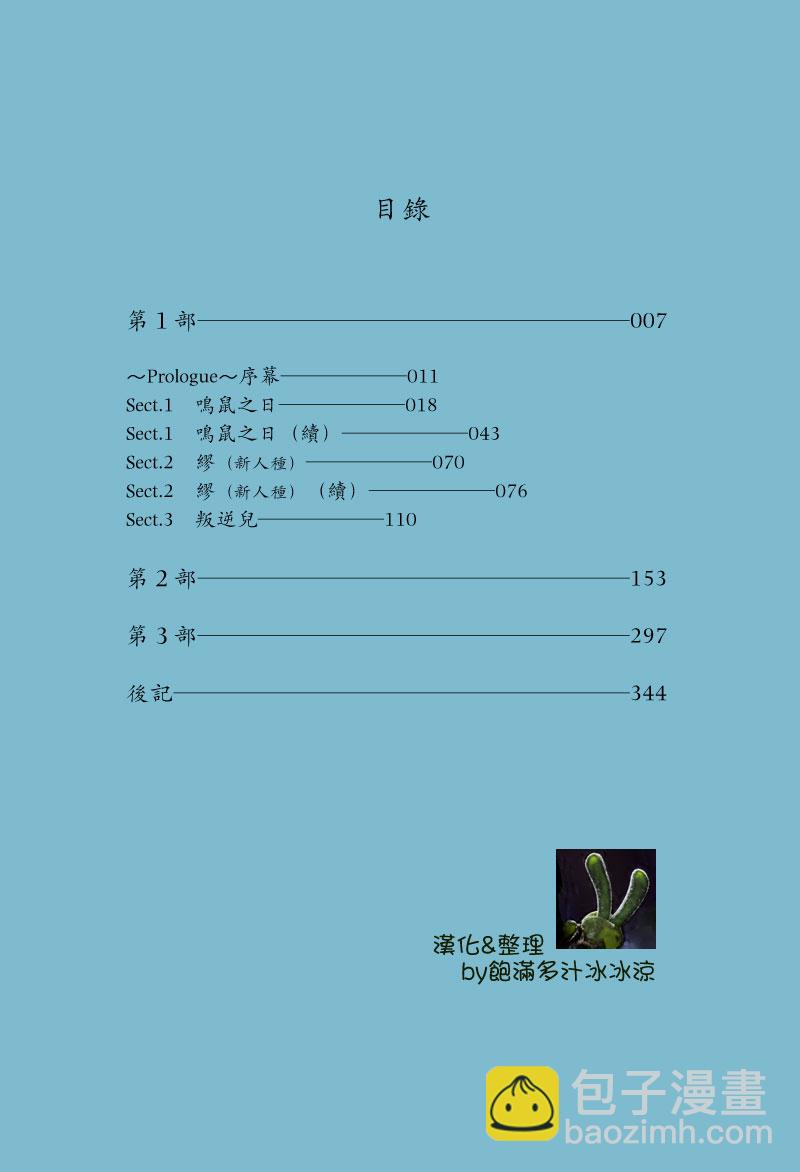 目錄

第 1 部——007

～Prologue～序幕——011
Sect.1　鳴鼠之日——018
Sect.1　鳴鼠之日（續）——043
Sect.2　繆（新人種）——070
Sect.2　繆（新人種）（續）——076
Sect.3　叛逆兒——110

第 2 部——153

第 3 部——297

後記——344

漢化&整理
by飽滿多汁冰冰涼

包子漫畫
baozimh.com